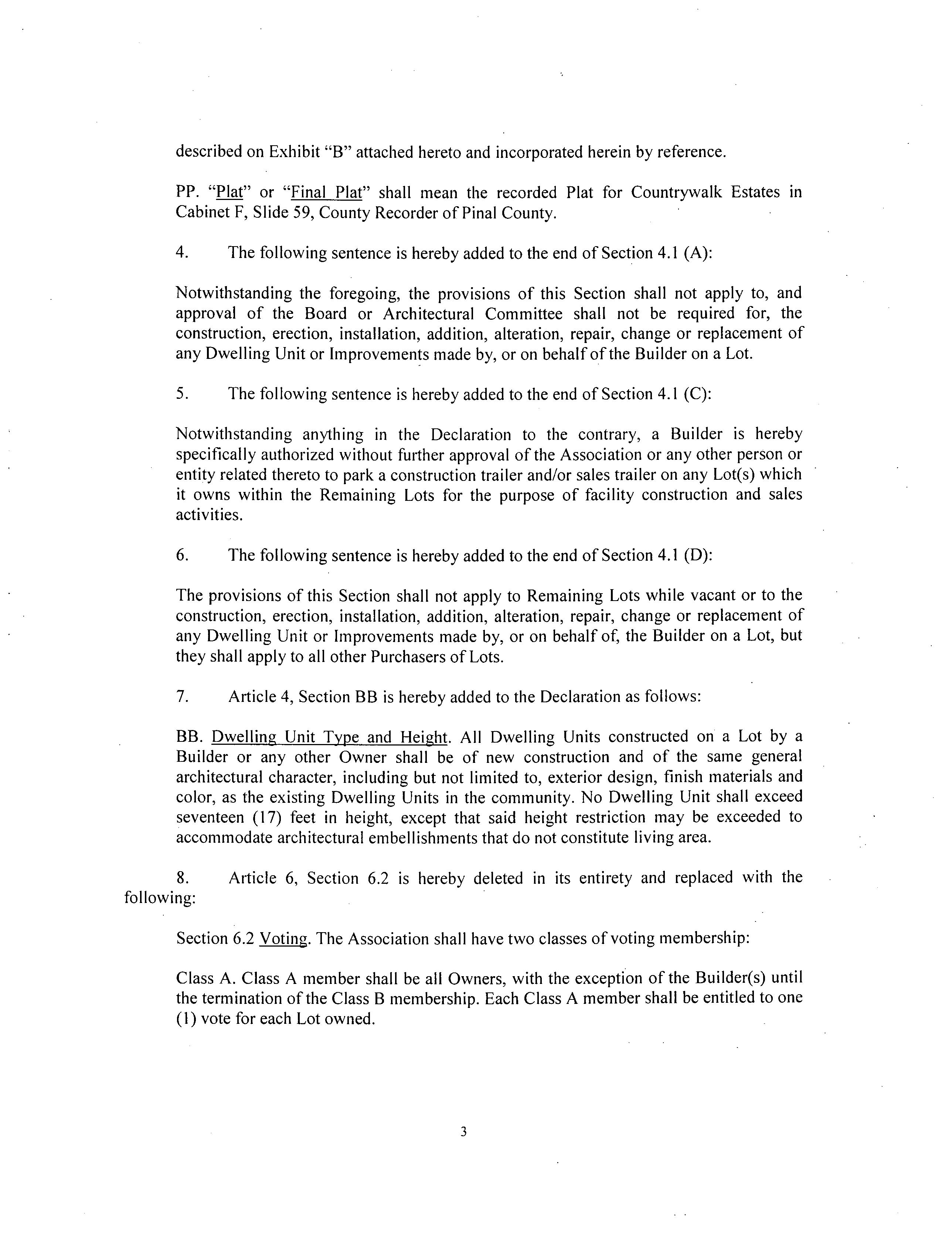 described on Exhibit "B" attached hereto and incorporated herein by reference.

PP. "Plat" or "Final Plat" shall mean the recorded Plat for Countrywalk Estates in Cabinet F, Slide 59, County Recorder of Pinal County.

4. The following sentence is hereby added to the end of Section 4.1 (A):

Notwithstanding the foregoing, the provisions of this Section shall not apply to, and approval of the Board or Architectural Committee shall not be required for, the construction, erection, installation, addition, alteration, repair, change or replacement of any Dwelling Unit or Improvements made by, or on behalf of the Builder on a Lot.

5. The following sentence is hereby added to the end of Section 4.1 (C):

Notwithstanding anything in the Declaration to the contrary, a Builder is hereby specifically authorized without further approval of the Association or any other person or entity related thereto to park a construction trailer and/or sales trailer on any Lot(s) which it owns within the Remaining Lots for the purpose of facility construction and sales activities.

6. The following sentence is hereby added to the end of Section 4.1 (D):

The provisions of this Section shall not apply to Remaining Lots while vacant or to the construction, erection, installation, addition, alteration, repair, change or replacement of any Dwelling Unit or Improvements made by, or on behalf of, the Builder on a Lot, but they shall apply to all other Purchasers of Lots.

7. Article 4, Section BB is hereby added to the Declaration as follows:

BB. Dwelling Unit Type and Height. All Dwelling Units constructed on a Lot by a Builder or any other Owner shall be of new construction and of the same general architectural character, including but not limited to, exterior design, finish materials and color, as the existing Dwelling Units in the community. No Dwelling Unit shall exceed seventeen (17) feet in height, except that said height restriction may be exceeded to accommodate architectural embellishments that do not constitute living area.

8. Article 6, Section 6.2 is hereby deleted in its entirety and replaced with the following:

Section 6.2 Voting. The Association shall have two classes of voting membership:

Class A. Class A member shall be all Owners, with the exception of the Builder(s) until the termination of the Class B membership. Each Class A member shall be entitled to one (1) vote for each Lot owned.

3